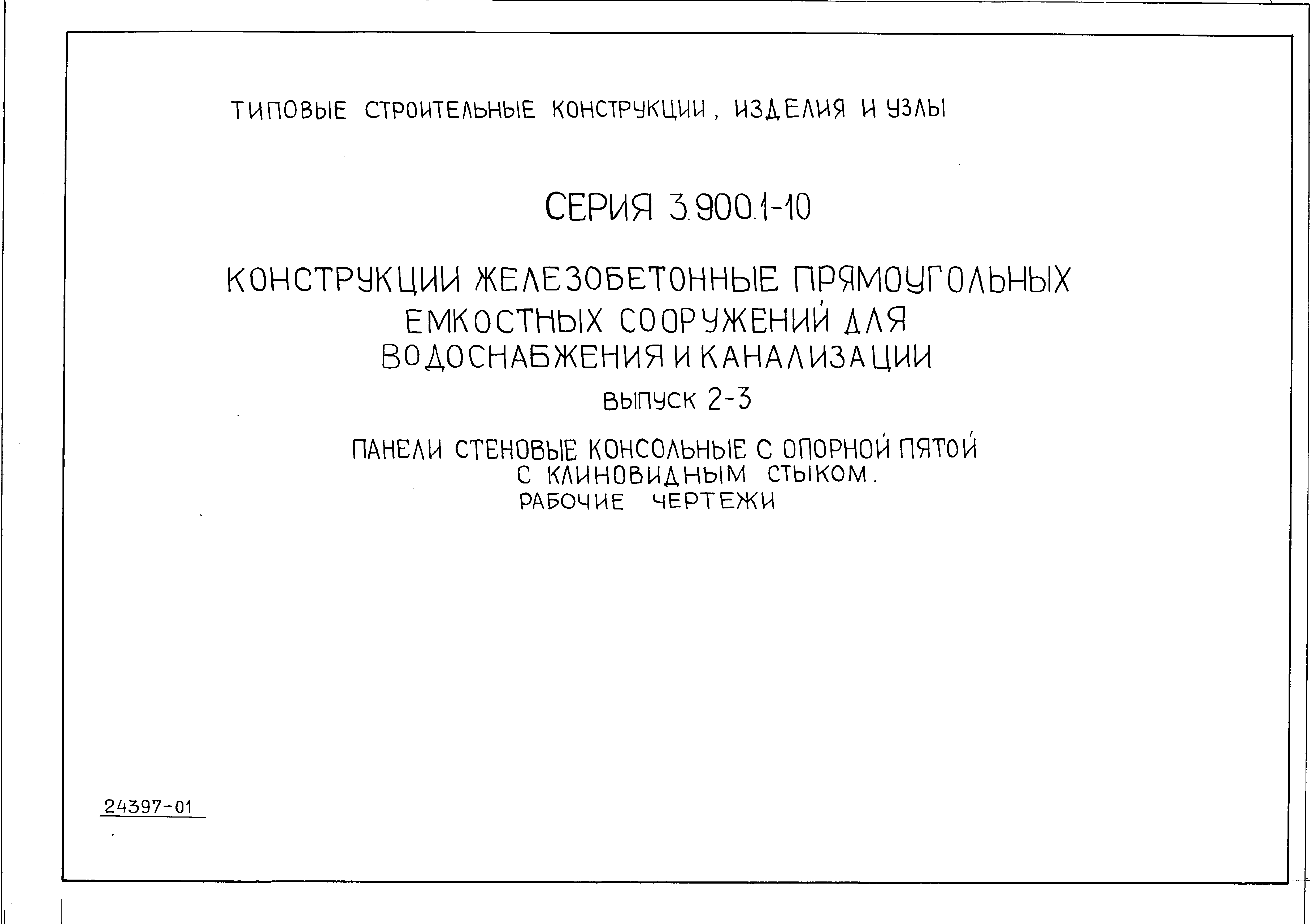 ТИПОВЫЕ СТРОИТЕЛЬНЫЕ КОНСТРУКЦИИ, ИЗДЕЛИЯ И УЗЛЫ

СЕРИЯ 3.900.1-10

КОНСТРУКЦИИ ЖЕЛЕЗОБЕТОННЫЕ ПРЯМОУГОЛЬНЫХ ЕМКОСТНЫХ СООРУЖЕНИЙ ДЛЯ ВОДОСНАБЖЕНИЯ И КАНАЛИЗАЦИИ

ВЫПУСК 2-3

ПАНЕЛИ СТЕНОВЫЕ КОНСОЛЬНЫЕ С ОПОРНОЙ ПЯТОЙ С КЛИНОВИДНЫМ СТЫКОМ.
РАБОЧИЕ ЧЕРТЕЖИ

24397-01